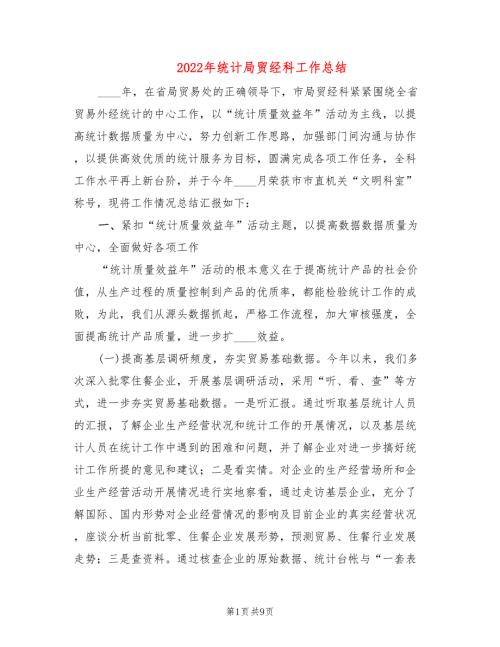 2022年统计局贸经科工作总结

____年，在省局贸易处的正确领导下，市局贸经科紧紧围绕全省贸易外经统计的中心工作，以“统计质量效益年”活动为主线，以提高统计数据质量为中心，努力创新工作思路，加强部门间沟通与协作，以提供高效优质的统计服务为目标，圆满完成各项工作任务，全科工作水平再上新台阶，并于今年____月荣获市市直机关“文明科室”称号，现将工作情况总结汇报如下：

一、紧扣“统计质量效益年”活动主题，以提高数据数据质量为中心，全面做好各项工作

“统计质量效益年”活动的根本意义在于提高统计产品的社会价值，从生产过程的质量控制到产品的优质率，都能检验统计工作的成败，为此，我们从源头数据抓起，严格工作流程，加大审核强度，全面提高统计产品质量，进一步扩____效益。

(一)提高基层调研频度，夯实贸易基础数据。今年以来，我们多次深入批零住餐企业，开展基层调研活动，采用“听、看、查”等方式，进一步夯实贸易基础数据。一是听汇报。通过听取基层统计人员的汇报，了解企业生产经营状况和统计工作的开展情况，以及基层统计人员在统计工作中遇到的困难和问题，并了解企业对进一步搞好统计工作所提的意见和建议；二是看实情。对企业的生产经营场所和企业生产经营活动开展情况进行实地察看，通过走访基层企业，充分了解国际、国内形势对企业经营情况的影响及目前企业的真实经营状况，座谈分析当前批零、住餐企业发展形势，预测贸易、住餐行业发展走势；三是查资料。通过核查企业的原始数据、统计台帐与“一套表

第1页 共9页